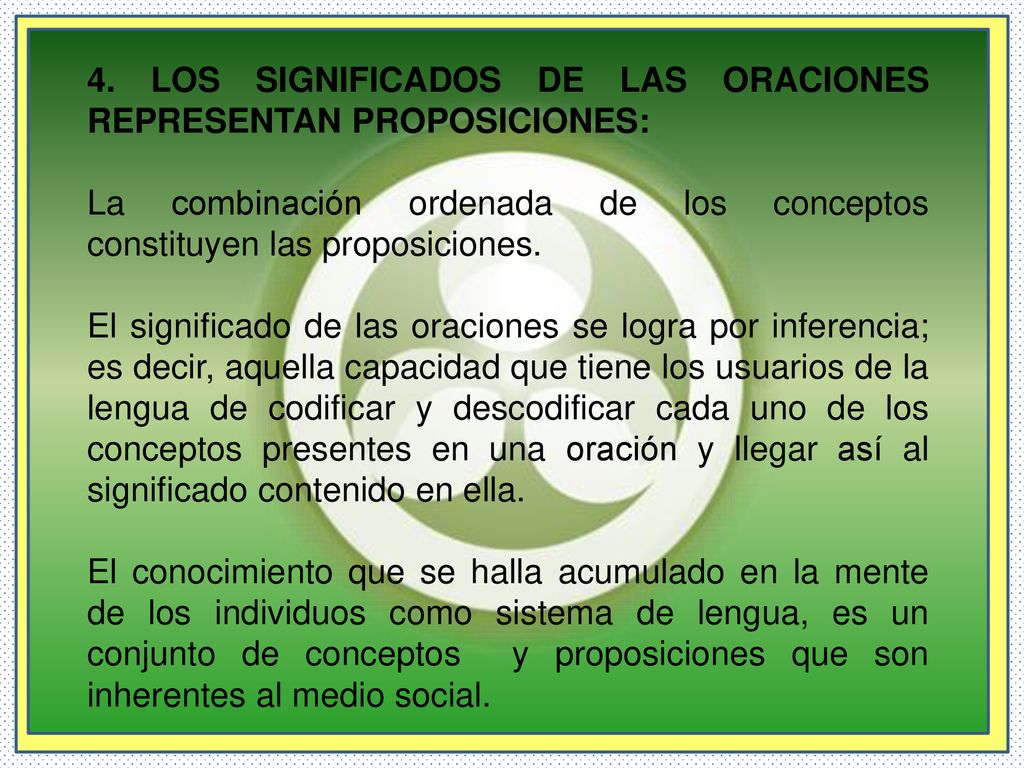 4. LOS SIGNIFICADOS DE LAS ORACIONES REPRESENTAN PROPOSICIONES:

La combinación ordenada de los conceptos constituyen las proposiciones.

El significado de las oraciones se logra por inferencia; es decir, aquella capacidad que tiene los usuarios de la lengua de codificar y descodificar cada uno de los conceptos presentes en una oración y llegar así al significado contenido en ella.

El conocimiento que se halla acumulado en la mente de los individuos como sistema de lengua, es un conjunto de conceptos y proposiciones que son inherentes al medio social.